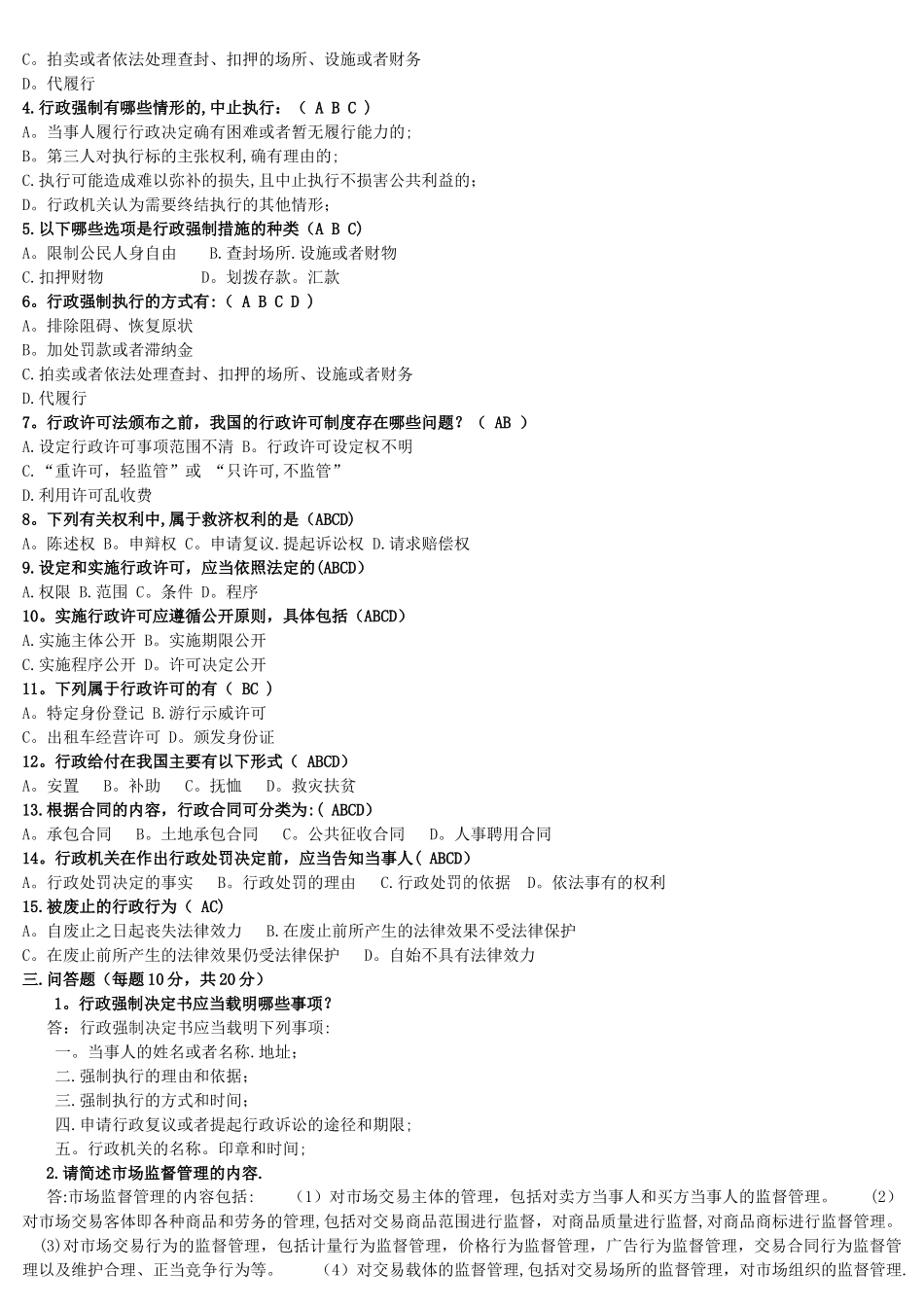 C。拍卖或者依法处理查封、扣押的场所、设施或者财务
D。代履行
4.行政强制有哪些情形的,中止执行：（ A B C ）
A。当事人履行行政决定确有困难或者暂无履行能力的;
B。第三人对执行标的主张权利,确有理由的;
C.执行可能造成难以弥补的损失,且中止执行不损害公共利益的;
D。行政机关认为需要终结执行的其他情形;
5.以下哪些选项是行政强制措施的种类（A B C）
A。限制公民人身自由　　B.查封场所.设施或者财物
C.扣押财物　　　　　　D。划拨存款。汇款
6。行政强制执行的方式有:（ A B C D ）
A。排除阻碍、恢复原状
B。加处罚款或者滞纳金
C.拍卖或者依法处理查封、扣押的场所、设施或者财务
D.代履行
7。行政许可法颁布之前，我国的行政许可制度存在哪些问题？（ AB ）
A.设定行政许可事项范围不清 B。行政许可设定权不明
C.“重许可，轻监管”或 “只许可,不监管”
D.利用许可乱收费
8。下列有关权利中,属于救济权利的是（ABCD）
A。陈述权 B。申辩权 C。申请复议.提起诉讼权 D.请求赔偿权
9.设定和实施行政许可，应当依照法定的(ABCD)
A.权限 B.范围 C。条件 D。程序
10。实施行政许可应遵循公开原则，具体包括（ABCD）
A.实施主体公开 B。实施期限公开
C.实施程序公开 D。许可决定公开
11。下列属于行政许可的有（ BC ）
A。特定身份登记 B.游行示威许可
C。出租车经营许可 D。颁发身份证
12。行政给付在我国主要有以下形式（ ABCD）
A。安置　B。补助　C。抚恤　D。救灾扶贫
13.根据合同的内容，行政合同可分类为:( ABCD)
A。承包合同　B。土地承包合同　C。公共征收合同　D。人事聘用合同
14。行政机关在作出行政处罚决定前，应当告知当事人( ABCD)
A。行政处罚决定的事实　B。行政处罚的理由　C.行政处罚的依据　D。依法事有的权利
15.被废止的行政行为（ AC）
A。自废止之日起丧失法律效力　B.在废止前所产生的法律效果不受法律保护
C。在废止前所产生的法律效果仍受法律保护　D。自始不具有法律效力
三.问答题（每题10分，共20分）
1。行政强制决定书应当载明哪些事项？
答：行政强制决定书应当载明下列事项:
一。当事人的姓名或者名称.地址；
二.强制执行的理由和依据；
三.强制执行的方式和时间；
四.申请行政复议或者提起行政诉讼的途径和期限;
五。行政机关的名称。印章和时间;
2.请简述市场监督管理的内容.
答:市场监督管理的内容包括:　（1）对市场交易主体的管理，包括对卖方当事人和买方当事人的监督管理。　（2）对市场交易客体即各种商品和劳务的管理,包括对交易商品范围进行监督，对商品质量进行监督,对商品商标进行监督管理。　(3)对市场交易行为的监督管理，包括计量行为监督管理，价格行为监督管理，广告行为监督管理，交易合同行为监督管理以及维护合理、正当竞争行为等。　（4）对交易载体的监督管理,包括对交易场所的监督管理，对市场组织的监督管理.